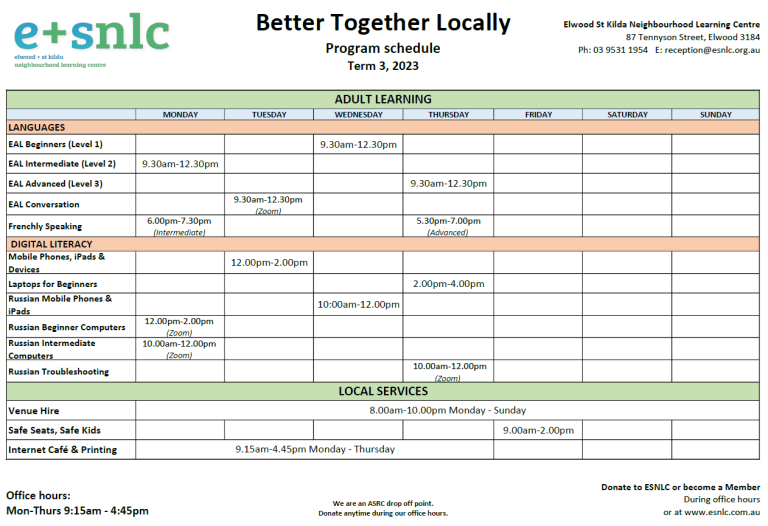 e+snlc
elwood + st kilda
neighbourhood learning centre

Better Together Locally
Program schedule
Term 3, 2023

Elwood St Kilda Neighbourhood Learning Centre
87 Tennyson Street, Elwood 3184
Ph: 03 9531 1954 E: reception@esnlc.org.au

ADULT LEARNING

| | MONDAY | TUESDAY | WEDNESDAY | THURSDAY | FRIDAY | SATURDAY | SUNDAY |
|---|---|---|---|---|---|---|---|
| LANGUAGES | | | | | | | |
| EAL Beginners (Level 1) | | | 9.30am-12.30pm | | | | |
| EAL Intermediate (Level 2) | 9.30am-12.30pm | | | | | | |
| EAL Advanced (Level 3) | | | | 9.30am-12.30pm | | | |
| EAL Conversation | | 9.30am-12.30pm (Zoom) | | | | | |
| Frenchly Speaking | 6.00pm-7.30pm (Intermediate) | | | 5.30pm-7.00pm (Advanced) | | | |
| DIGITAL LITERACY | | | | | | | |
| Mobile Phones, iPads & Devices | | 12.00pm-2.00pm | | | | | |
| Laptops for Beginners | | | | 2.00pm-4.00pm | | | |
| Russian Mobile Phones & iPads | | | 10:00am-12.00pm | | | | |
| Russian Beginner Computers | 12.00pm-2.00pm (Zoom) | | | | | | |
| Russian Intermediate Computers | 10.00am-12.00pm (Zoom) | | | | | | |
| Russian Troubleshooting | | | | 10.00am-12.00pm (Zoom) | | | |

LOCAL SERVICES

| | | | | | | | |
|---|---|---|---|---|---|---|---|
| Venue Hire | 8.00am-10.00pm Monday - Sunday | | | | | | |
| Safe Seats, Safe Kids | | | | | 9.00am-2.00pm | | |
| Internet Café & Printing | 9.15am-4.45pm Monday - Thursday | | | | | | |

Office hours:
Mon-Thurs 9:15am - 4:45pm

We are an ASRC drop off point.
Donate anytime during our office hours.

Donate to ESNLC or become a Member
During office hours
or at www.esnlc.com.au